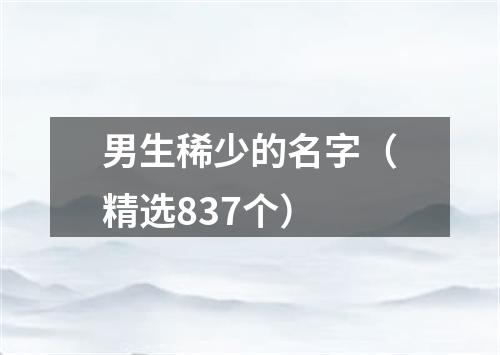 男生稀少的名字（精选837个）